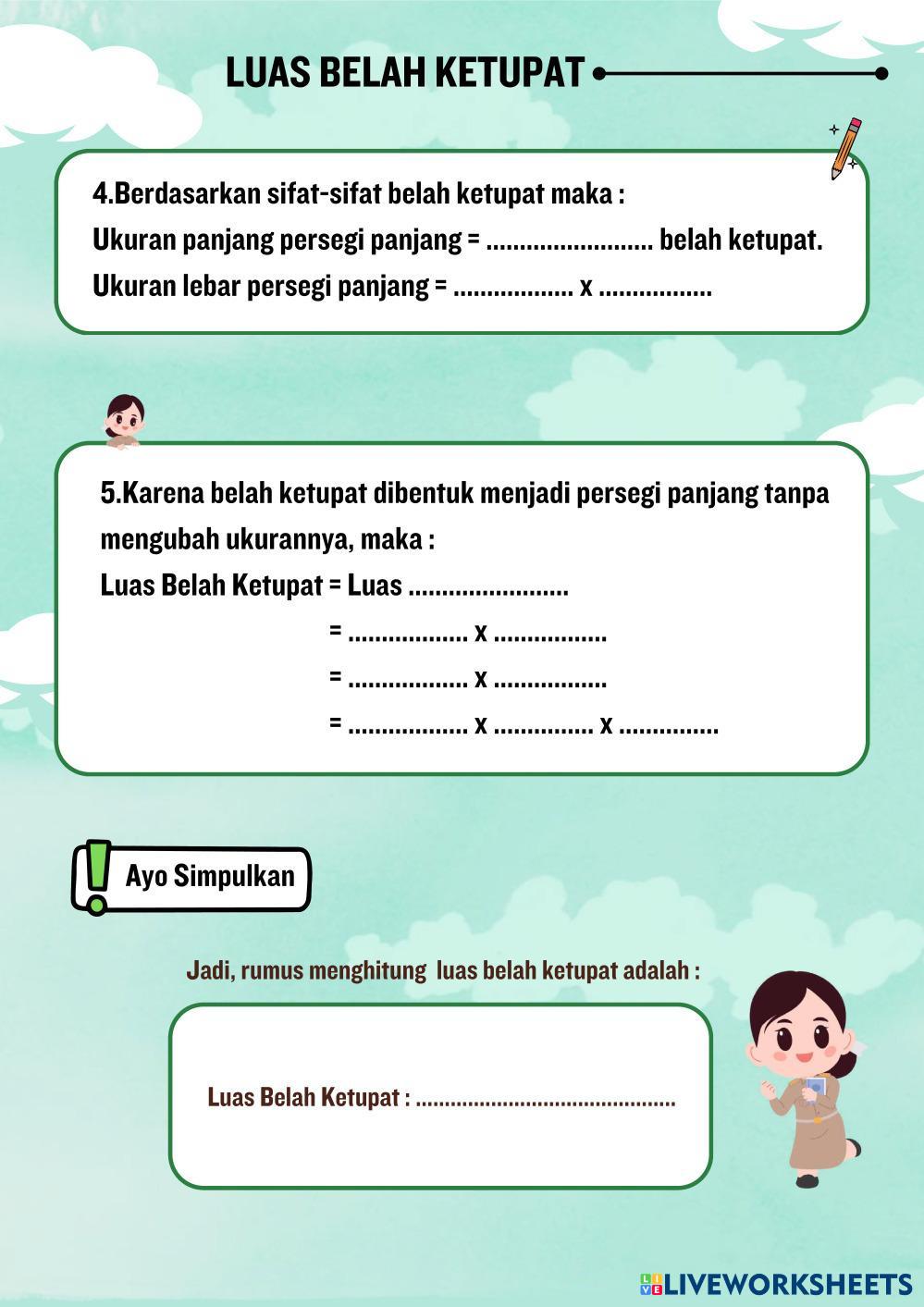 LUAS BELAH KETUPAT

4.Berdasarkan sifat-sifat belah ketupat maka :
Ukuran panjang persegi panjang = ......................... belah ketupat.
Ukuran lebar persegi panjang = .................. x .................

5.Karena belah ketupat dibentuk menjadi persegi panjang tanpa mengubah ukurannya, maka :
Luas Belah Ketupat = Luas ........................
= .................. x .................
= .................. x .................
= .................. x ............... x ...............

Ayo Simpulkan

Jadi, rumus menghitung luas belah ketupat adalah :

Luas Belah Ketupat : ............................................

LIVEWORKSHEETS